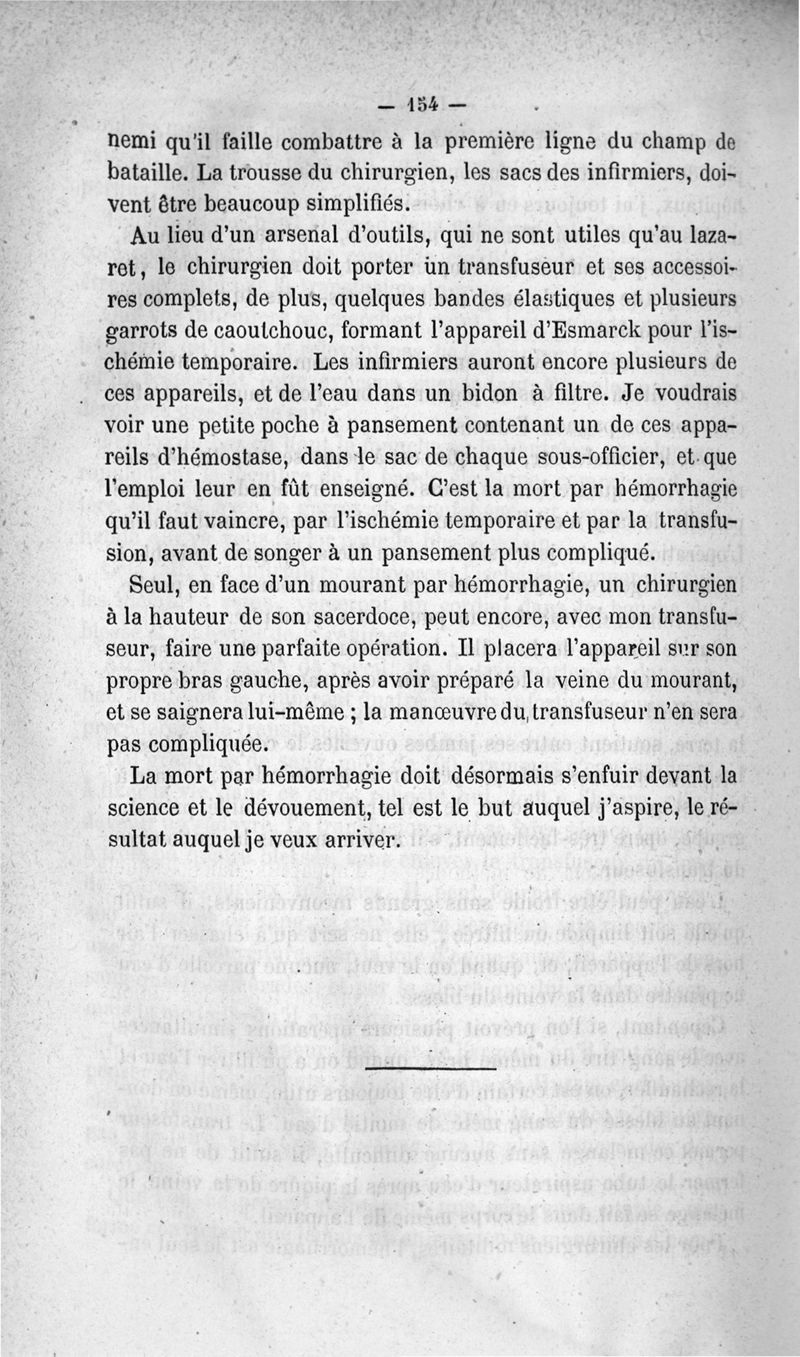 — 154 —

nemi qu'il faille combattre à la première ligne du champ de bataille. La trousse du chirurgien, les sacs des infirmiers, doivent être beaucoup simplifiés.

Au lieu d'un arsenal d'outils, qui ne sont utiles qu'au lazaret, le chirurgien doit porter un transfuseur et ses accessoires complets, de plus, quelques bandes élastiques et plusieurs garrots de caoutchouc, formant l'appareil d'Esmarck pour l'ischémie temporaire. Les infirmiers auront encore plusieurs de ces appareils, et de l'eau dans un bidon à filtre. Je voudrais voir une petite poche à pansement contenant un de ces appareils d'hémostase, dans le sac de chaque sous-officier, et que l'emploi leur en fût enseigné. C'est la mort par hémorrhagie qu'il faut vaincre, par l'ischémie temporaire et par la transfusion, avant de songer à un pansement plus compliqué.

Seul, en face d'un mourant par hémorrhagie, un chirurgien à la hauteur de son sacerdoce, peut encore, avec mon transfuseur, faire une parfaite opération. Il placera l'appareil sur son propre bras gauche, après avoir préparé la veine du mourant, et se saignera lui-même ; la manœuvre du transfuseur n'en sera pas compliquée.

La mort par hémorrhagie doit désormais s'enfuir devant la science et le dévouement, tel est le but auquel j'aspire, le résultat auquel je veux arriver.